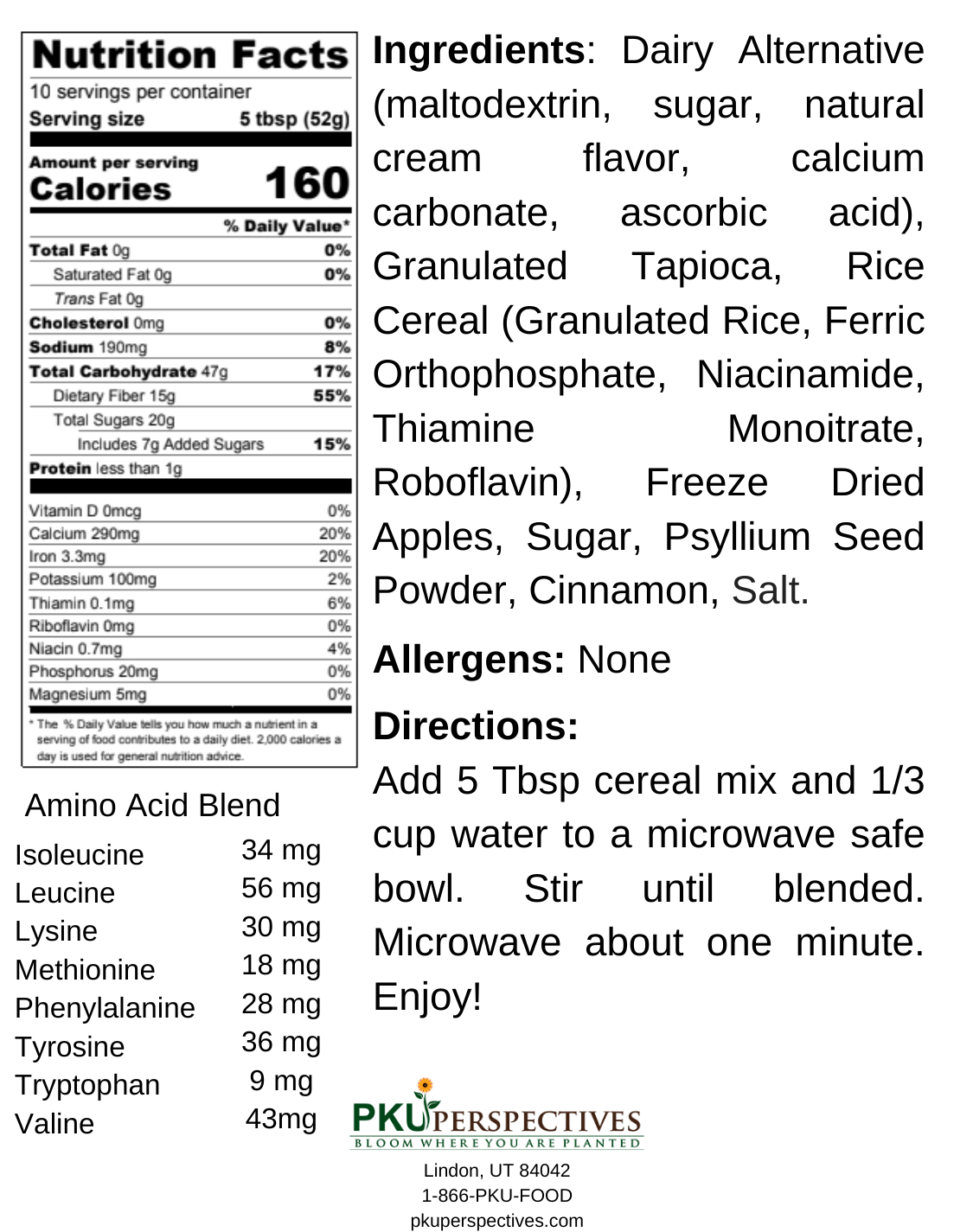 Nutrition Facts
10 servings per container
Serving size 5 tbsp (52g)

Amount per serving
Calories 160

% Daily Value*
Total Fat 0g 0%
Saturated Fat 0g 0%
Trans Fat 0g
Cholesterol 0mg 0%
Sodium 190mg 8%
Total Carbohydrate 47g 17%
Dietary Fiber 15g 55%
Total Sugars 20g
Includes 7g Added Sugars 15%
Protein less than 1g

Vitamin D 0mcg 0%
Calcium 290mg 20%
Iron 3.3mg 20%
Potassium 100mg 2%
Thiamin 0.1mg 6%
Riboflavin 0mg 0%
Niacin 0.7mg 4%
Phosphorus 20mg 0%
Magnesium 5mg 0%

* The % Daily Value tells you how much a nutrient in a serving of food contributes to a daily diet. 2,000 calories a day is used for general nutrition advice.

Amino Acid Blend
Isoleucine 34 mg
Leucine 56 mg
Lysine 30 mg
Methionine 18 mg
Phenylalanine 28 mg
Tyrosine 36 mg
Tryptophan 9 mg
Valine 43mg

Ingredients: Dairy Alternative (maltodextrin, sugar, natural cream flavor, calcium carbonate, ascorbic acid), Granulated Tapioca, Rice Cereal (Granulated Rice, Ferric Orthophosphate, Niacinamide, Thiamine Monoitrate, Roboflavin), Freeze Dried Apples, Sugar, Psyllium Seed Powder, Cinnamon, Salt.

Allergens: None

Directions:
Add 5 Tbsp cereal mix and 1/3 cup water to a microwave safe bowl. Stir until blended. Microwave about one minute. Enjoy!

PKU PERSPECTIVES
BLOOM WHERE YOU ARE PLANTED

Lindon, UT 84042
1-866-PKU-FOOD
pkuperspectives.com